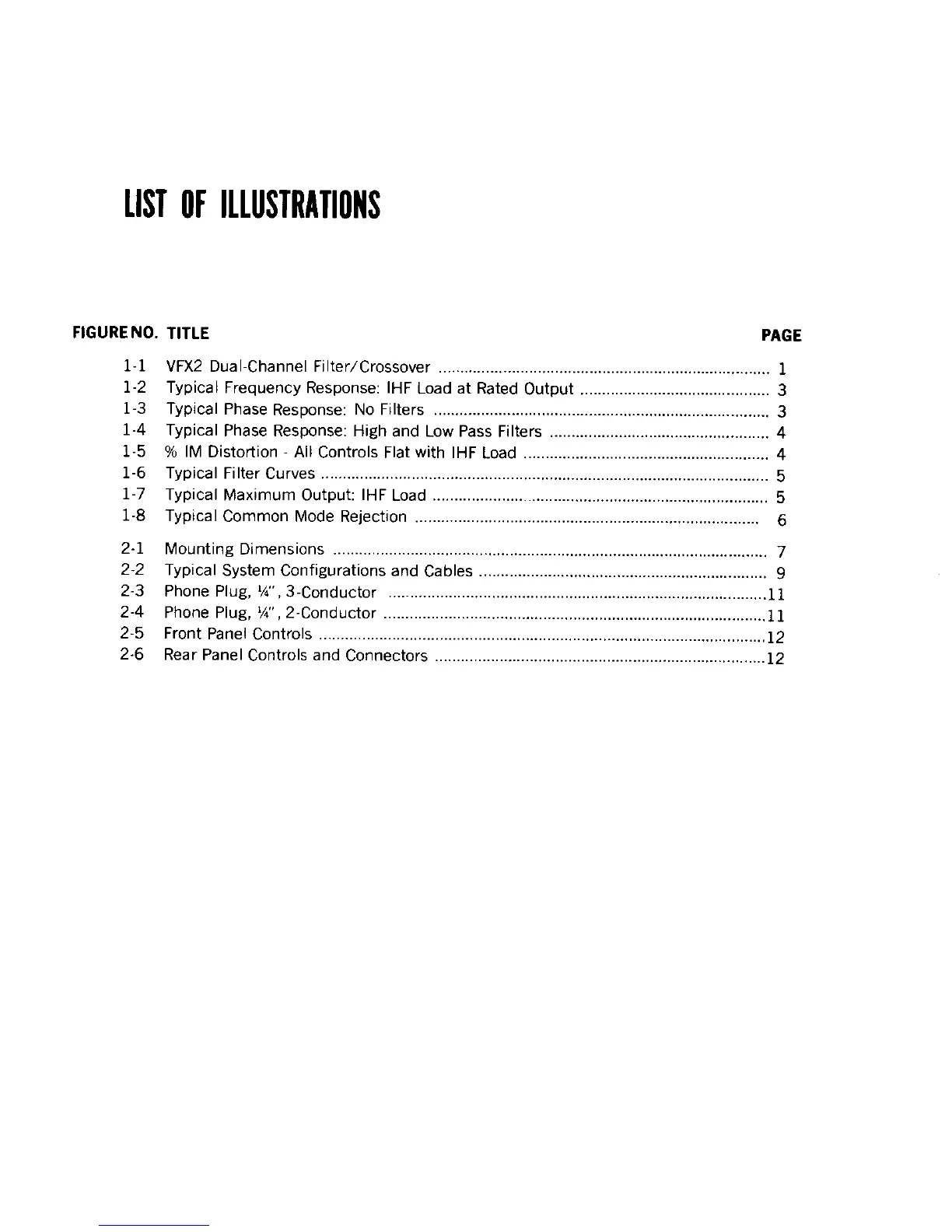 LIST OF ILLUSTRATIONS

| FIGURE NO. | TITLE | PAGE |
|---|---|---|
| 1-1 | VFX2 Dual-Channel Filter/Crossover | 1 |
| 1-2 | Typical Frequency Response: IHF Load at Rated Output | 3 |
| 1-3 | Typical Phase Response: No Filters | 3 |
| 1-4 | Typical Phase Response: High and Low Pass Filters | 4 |
| 1-5 | % IM Distortion - All Controls Flat with IHF Load | 4 |
| 1-6 | Typical Filter Curves | 5 |
| 1-7 | Typical Maximum Output: IHF Load | 5 |
| 1-8 | Typical Common Mode Rejection | 6 |
| 2-1 | Mounting Dimensions | 7 |
| 2-2 | Typical System Configurations and Cables | 9 |
| 2-3 | Phone Plug, ¼", 3-Conductor | 11 |
| 2-4 | Phone Plug, ¼", 2-Conductor | 11 |
| 2-5 | Front Panel Controls | 12 |
| 2-6 | Rear Panel Controls and Connectors | 12 |